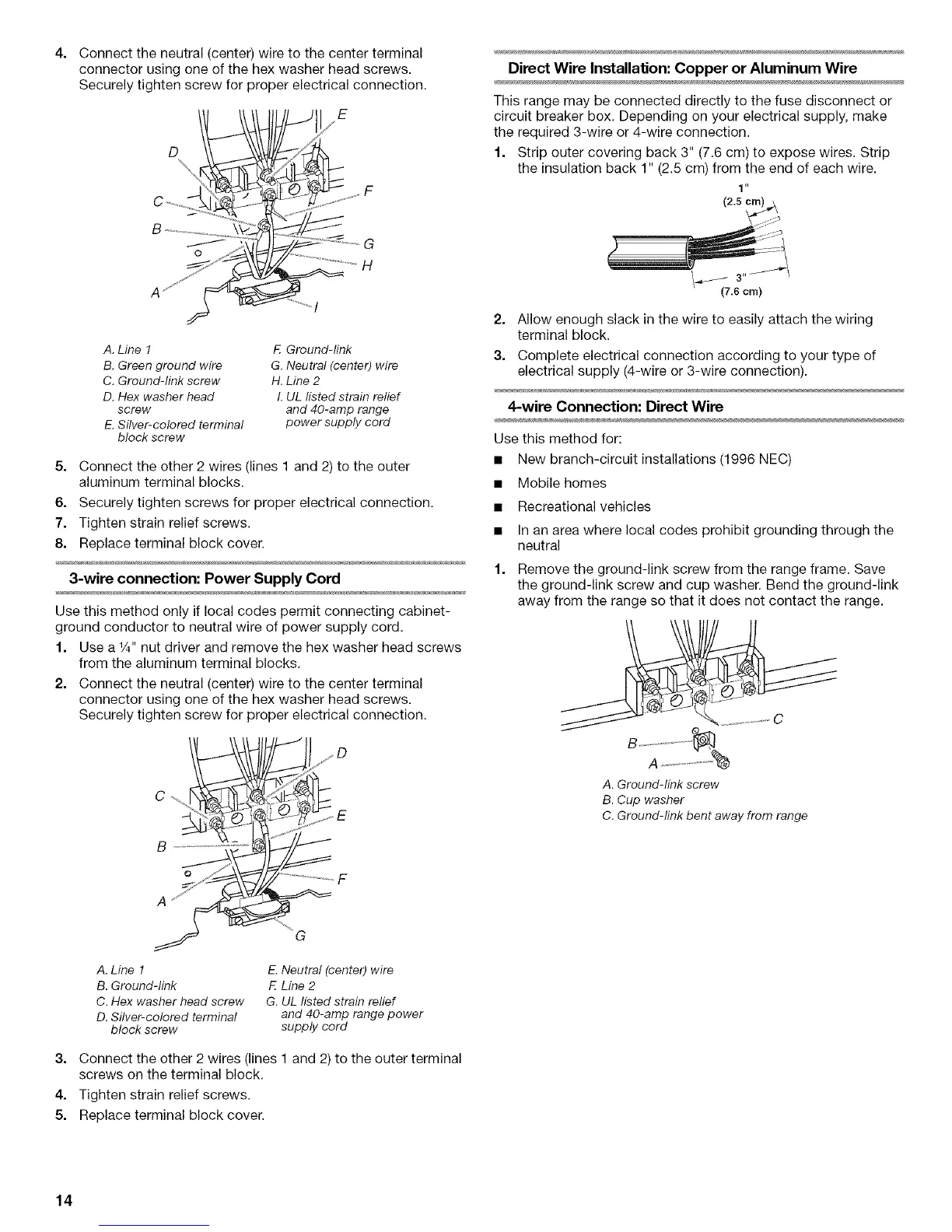 4. Connect the neutral (center) wire to the center terminal connector using one of the hex washer head screws. Securely tighten screw for proper electrical connection.

E
D
F
C
B
G
H
A
I

A. Line 1
B. Green ground wire
C. Ground-link screw
D. Hex washer head screw
E. Silver-colored terminal block screw
F. Ground-link
G. Neutral (center) wire
H. Line 2
I. UL listed strain relief and 40-amp range power supply cord

5. Connect the other 2 wires (lines 1 and 2) to the outer aluminum terminal blocks.
6. Securely tighten screws for proper electrical connection.
7. Tighten strain relief screws.
8. Replace terminal block cover.

3-wire connection: Power Supply Cord

Use this method only if local codes permit connecting cabinet-ground conductor to neutral wire of power supply cord.
1. Use a ¼" nut driver and remove the hex washer head screws from the aluminum terminal blocks.
2. Connect the neutral (center) wire to the center terminal connector using one of the hex washer head screws. Securely tighten screw for proper electrical connection.

D
C
E
B
F
A
G

A. Line 1
B. Ground-link
C. Hex washer head screw
D. Silver-colored terminal block screw
E. Neutral (center) wire
F. Line 2
G. UL listed strain relief and 40-amp range power supply cord

3. Connect the other 2 wires (lines 1 and 2) to the outer terminal screws on the terminal block.
4. Tighten strain relief screws.
5. Replace terminal block cover.

Direct Wire Installation: Copper or Aluminum Wire

This range may be connected directly to the fuse disconnect or circuit breaker box. Depending on your electrical supply, make the required 3-wire or 4-wire connection.
1. Strip outer covering back 3" (7.6 cm) to expose wires. Strip the insulation back 1" (2.5 cm) from the end of each wire.

1"
(2.5 cm)
3"
(7.6 cm)

2. Allow enough slack in the wire to easily attach the wiring terminal block.
3. Complete electrical connection according to your type of electrical supply (4-wire or 3-wire connection).

4-wire Connection: Direct Wire

Use this method for:
■ New branch-circuit installations (1996 NEC)
■ Mobile homes
■ Recreational vehicles
■ In an area where local codes prohibit grounding through the neutral

1. Remove the ground-link screw from the range frame. Save the ground-link screw and cup washer. Bend the ground-link away from the range so that it does not contact the range.

C
B
A

A. Ground-link screw
B. Cup washer
C. Ground-link bent away from range

14